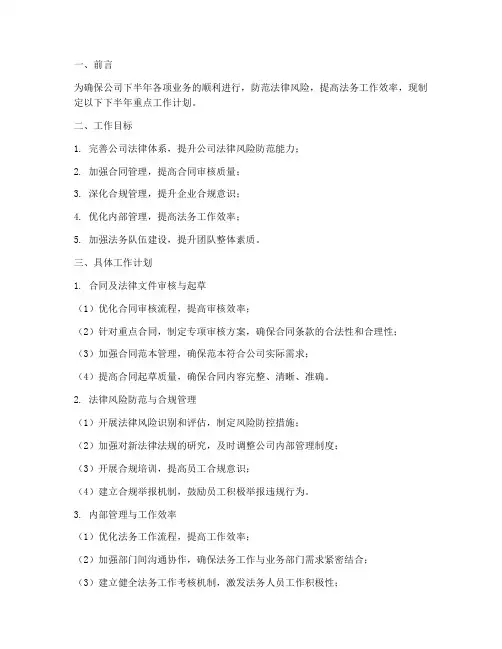 一、前言

为确保公司下半年各项业务的顺利进行，防范法律风险，提高法务工作效率，现制定以下下半年重点工作计划。

二、工作目标

1. 完善公司法律体系，提升公司法律风险防范能力；

2. 加强合同管理，提高合同审核质量；

3. 深化合规管理，提升企业合规意识；

4. 优化内部管理，提高法务工作效率；

5. 加强法务队伍建设，提升团队整体素质。

三、具体工作计划

1. 合同及法律文件审核与起草

（1）优化合同审核流程，提高审核效率；

（2）针对重点合同，制定专项审核方案，确保合同条款的合法性和合理性；

（3）加强合同范本管理，确保范本符合公司实际需求；

（4）提高合同起草质量，确保合同内容完整、清晰、准确。

2. 法律风险防范与合规管理

（1）开展法律风险识别和评估，制定风险防控措施；

（2）加强对新法律法规的研究，及时调整公司内部管理制度；

（3）开展合规培训，提高员工合规意识；

（4）建立合规举报机制，鼓励员工积极举报违规行为。

3. 内部管理与工作效率

（1）优化法务工作流程，提高工作效率；

（2）加强部门间沟通协作，确保法务工作与业务部门需求紧密结合；

（3）建立健全法务工作考核机制，激发法务人员工作积极性；